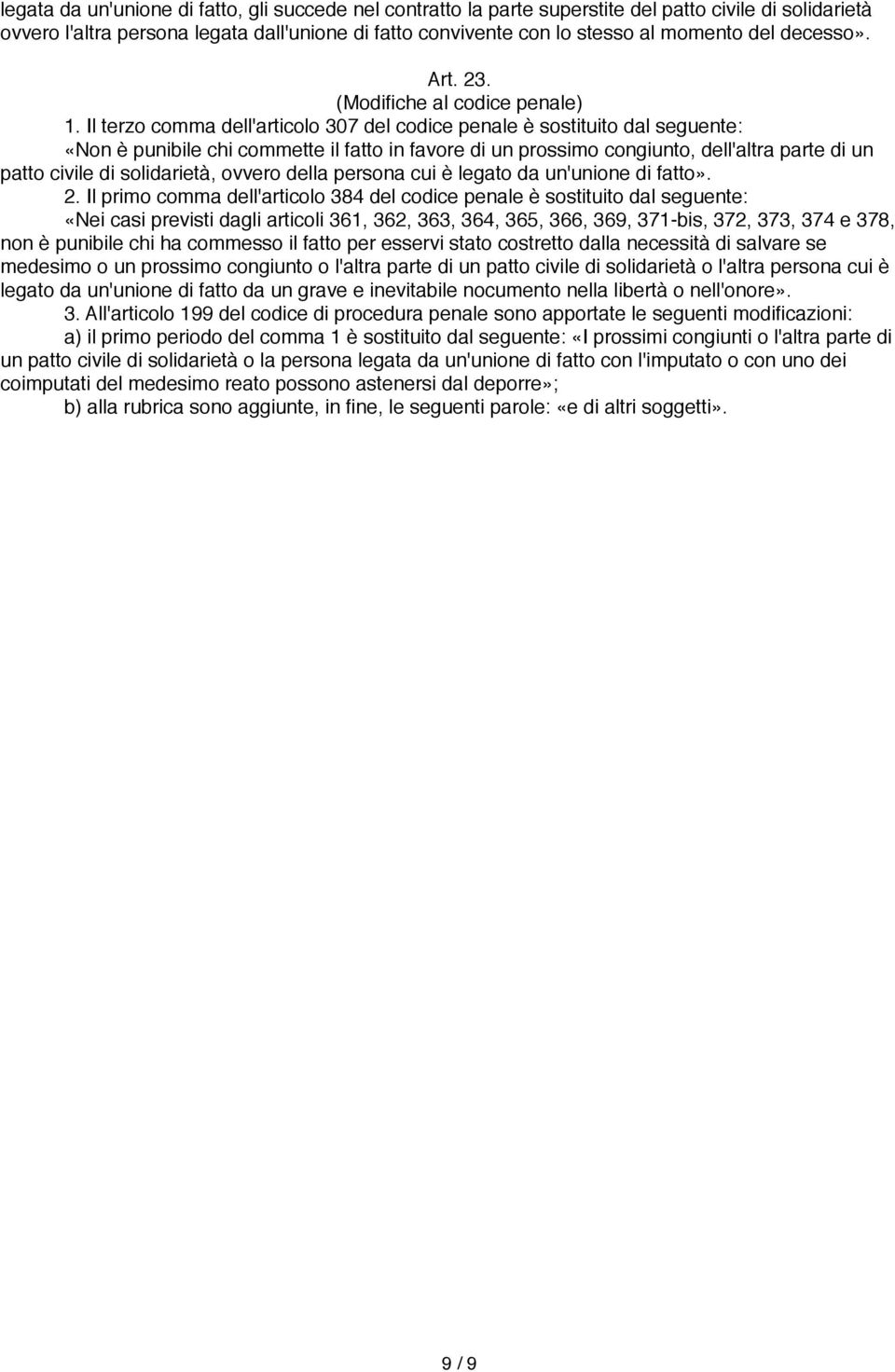 legata da un'unione di fatto, gli succede nel contratto la parte superstite del patto civile di solidarietà ovvero l'altra persona legata dall'unione di fatto convivente con lo stesso al momento del decesso».

Art. 23.
(Modifiche al codice penale)

1. Il terzo comma dell'articolo 307 del codice penale è sostituito dal seguente:

«Non è punibile chi commette il fatto in favore di un prossimo congiunto, dell'altra parte di un patto civile di solidarietà, ovvero della persona cui è legato da un'unione di fatto».

2. Il primo comma dell'articolo 384 del codice penale è sostituito dal seguente:

«Nei casi previsti dagli articoli 361, 362, 363, 364, 365, 366, 369, 371-bis, 372, 373, 374 e 378, non è punibile chi ha commesso il fatto per esservi stato costretto dalla necessità di salvare se medesimo o un prossimo congiunto o l'altra parte di un patto civile di solidarietà o l'altra persona cui è legato da un'unione di fatto da un grave e inevitabile nocumento nella libertà o nell'onore».

3. All'articolo 199 del codice di procedura penale sono apportate le seguenti modificazioni:

a) il primo periodo del comma 1 è sostituito dal seguente: «I prossimi congiunti o l'altra parte di un patto civile di solidarietà o la persona legata da un'unione di fatto con l'imputato o con uno dei coimputati del medesimo reato possono astenersi dal deporre»;

b) alla rubrica sono aggiunte, in fine, le seguenti parole: «e di altri soggetti».

9 / 9